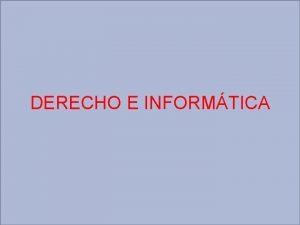 DERECHO E INFORMÁTICA